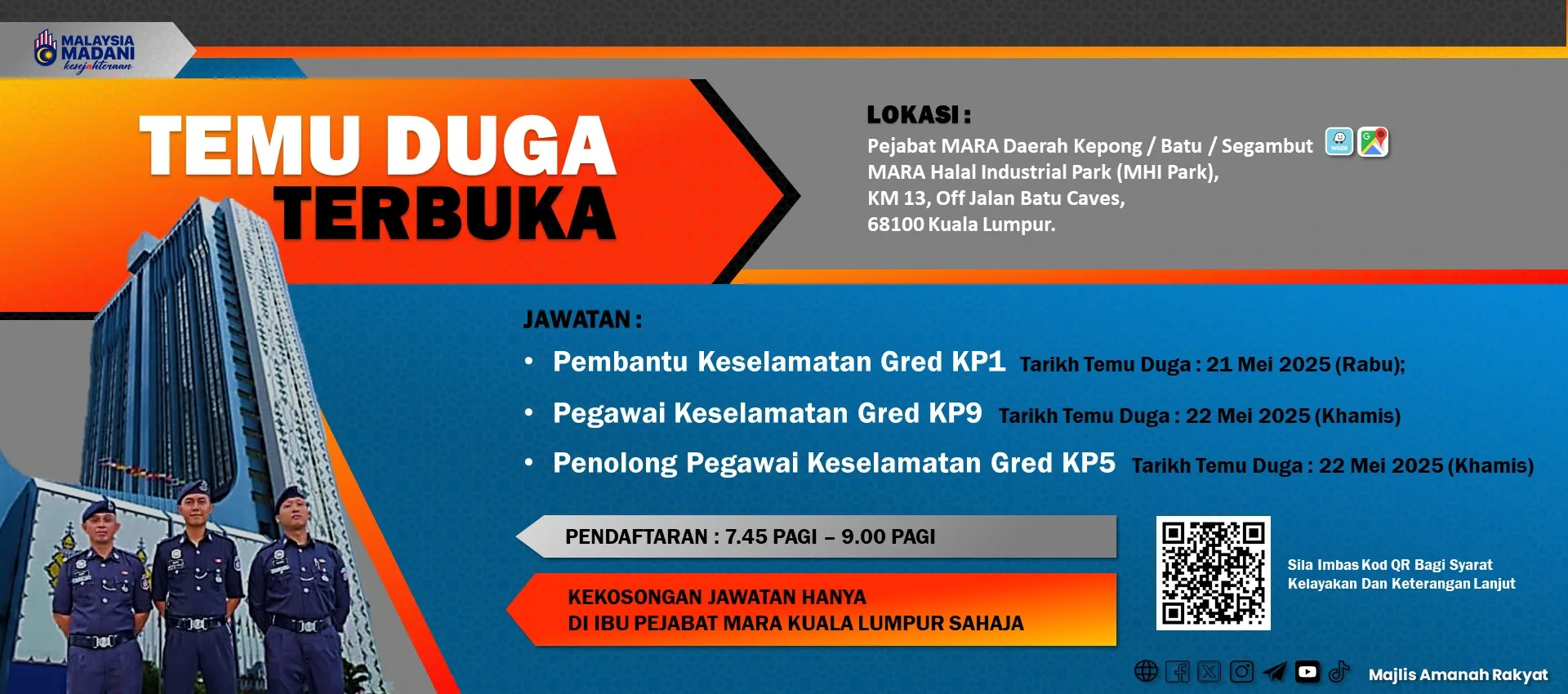 MALAYSIA MADANI kesejahteraan

TEMU DUGA TERBUKA

LOKASI :
Pejabat MARA Daerah Kepong / Batu / Segambut
MARA Halal Industrial Park (MHI Park),
KM 13, Off Jalan Batu Caves,
68100 Kuala Lumpur.

JAWATAN :
• Pembantu Keselamatan Gred KP1 Tarikh Temu Duga : 21 Mei 2025 (Rabu);
• Pegawai Keselamatan Gred KP9 Tarikh Temu Duga : 22 Mei 2025 (Khamis)
• Penolong Pegawai Keselamatan Gred KP5 Tarikh Temu Duga : 22 Mei 2025 (Khamis)

PENDAFTARAN : 7.45 PAGI – 9.00 PAGI

KEKOSONGAN JAWATAN HANYA
DI IBU PEJABAT MARA KUALA LUMPUR SAHAJA

Sila Imbas Kod QR Bagi Syarat
Kelayakan Dan Keterangan Lanjut

Majlis Amanah Rakyat